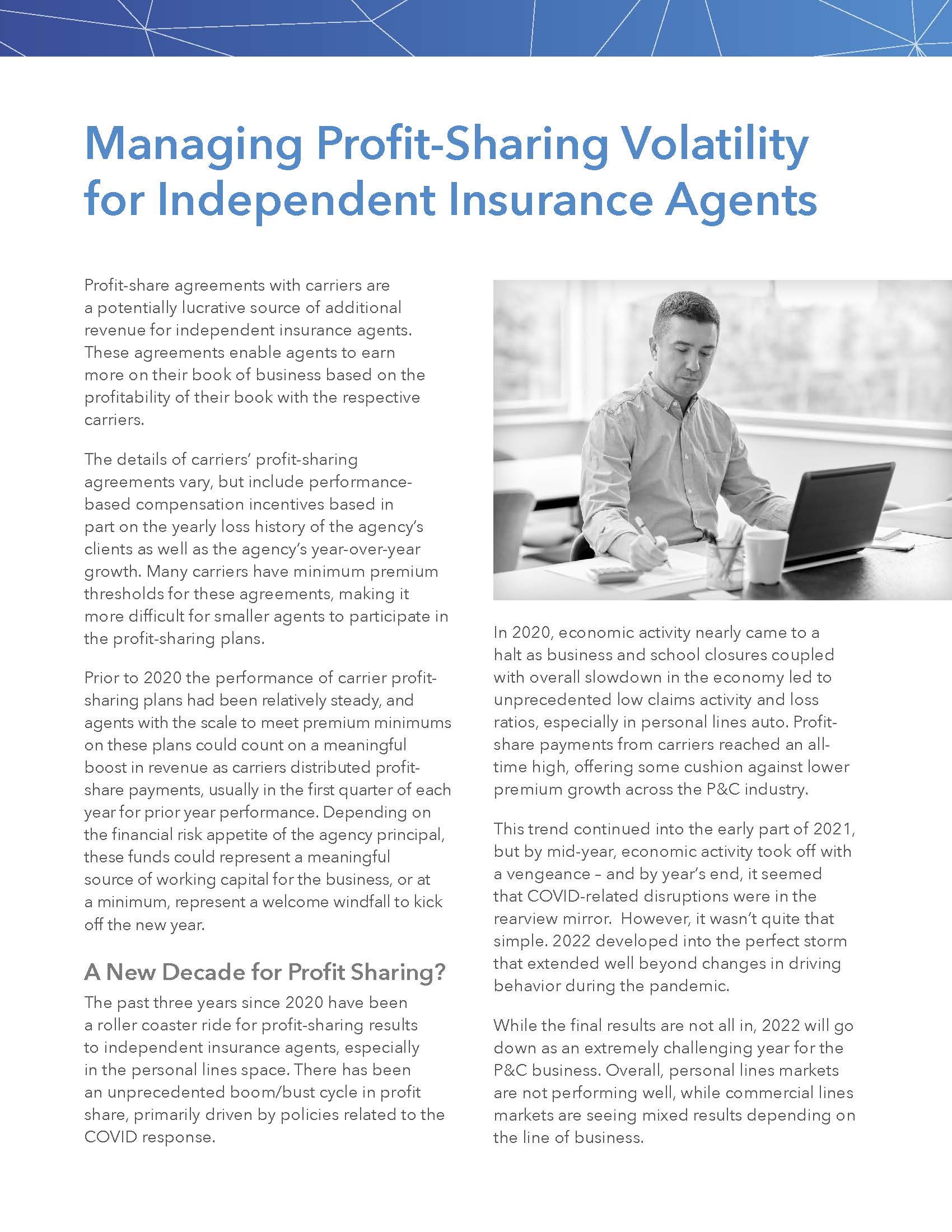 Managing Profit-Sharing Volatility for Independent Insurance Agents

Profit-share agreements with carriers are a potentially lucrative source of additional revenue for independent insurance agents. These agreements enable agents to earn more on their book of business based on the profitability of their book with the respective carriers.

The details of carriers' profit-sharing agreements vary, but include performance-based compensation incentives based in part on the yearly loss history of the agency's clients as well as the agency's year-over-year growth. Many carriers have minimum premium thresholds for these agreements, making it more difficult for smaller agents to participate in the profit-sharing plans.

Prior to 2020 the performance of carrier profit-sharing plans had been relatively steady, and agents with the scale to meet premium minimums on these plans could count on a meaningful boost in revenue as carriers distributed profit-share payments, usually in the first quarter of each year for prior year performance. Depending on the financial risk appetite of the agency principal, these funds could represent a meaningful source of working capital for the business, or at a minimum, represent a welcome windfall to kick off the new year.

A New Decade for Profit Sharing?

The past three years since 2020 have been a roller coaster ride for profit-sharing results to independent insurance agents, especially in the personal lines space. There has been an unprecedented boom/bust cycle in profit share, primarily driven by policies related to the COVID response.

In 2020, economic activity nearly came to a halt as business and school closures coupled with overall slowdown in the economy led to unprecedented low claims activity and loss ratios, especially in personal lines auto. Profit-share payments from carriers reached an all-time high, offering some cushion against lower premium growth across the P&C industry.

This trend continued into the early part of 2021, but by mid-year, economic activity took off with a vengeance – and by year's end, it seemed that COVID-related disruptions were in the rearview mirror. However, it wasn't quite that simple. 2022 developed into the perfect storm that extended well beyond changes in driving behavior during the pandemic.

While the final results are not all in, 2022 will go down as an extremely challenging year for the P&C business. Overall, personal lines markets are not performing well, while commercial lines markets are seeing mixed results depending on the line of business.